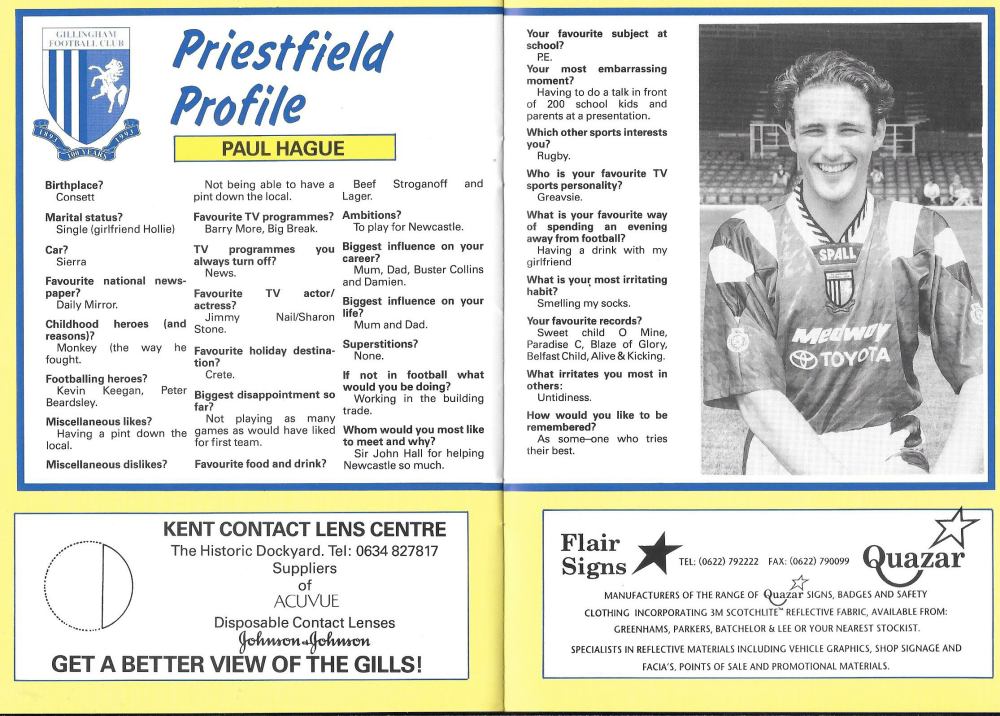 GILLINGHAM FOOTBALL CLUB
1893 100 YEARS 1993

Priestfield Profile

PAUL HAGUE

Birthplace?
Consett

Marital status?
Single (girlfriend Hollie)

Car?
Sierra

Favourite national newspaper?
Daily Mirror.

Childhood heroes (and reasons)?
Monkey (the way he fought.

Footballing heroes?
Kevin Keegan, Peter Beardsley.

Miscellaneous likes?
Having a pint down the local.

Miscellaneous dislikes?
Not being able to have a pint down the local.

Favourite TV programmes?
Barry More, Big Break.

TV programmes you always turn off?
News.

Favourite TV actor/actress?
Jimmy Nail/Sharon Stone.

Favourite holiday destination?
Crete.

Biggest disappointment so far?
Not playing as many games as would have liked for first team.

Favourite food and drink?
Beef Stroganoff and Lager.

Ambitions?
To play for Newcastle.

Biggest influence on your career?
Mum, Dad, Buster Collins and Damien.

Biggest influence on your life?
Mum and Dad.

Superstitions?
None.

If not in football what would you be doing?
Working in the building trade.

Whom would you most like to meet and why?
Sir John Hall for helping Newcastle so much.

Your favourite subject at school?
P.E.

Your most embarrassing moment?
Having to do a talk in front of 200 school kids and parents at a presentation.

Which other sports interests you?
Rugby.

Who is your favourite TV sports personality?
Greavsie.

What is your favourite way of spending an evening away from football?
Having a drink with my girlfriend

What is your most irritating habit?
Smelling my socks.

Your favourite records?
Sweet child O Mine, Paradise C, Blaze of Glory, Belfast Child, Alive & Kicking.

What irritates you most in others:
Untidiness.

How would you like to be remembered?
As some-one who tries their best.

SPALL
Medway TOYOTA

KENT CONTACT LENS CENTRE
The Historic Dockyard. Tel: 0634 827817
Suppliers
of
ACUVUE
Disposable Contact Lenses
Johnson & Johnson
GET A BETTER VIEW OF THE GILLS!

Flair Signs
TEL: (0622) 792222 FAX: (0622) 790099
Quazar
MANUFACTURERS OF THE RANGE OF Quazar SIGNS, BADGES AND SAFETY CLOTHING INCORPORATING 3M SCOTCHLITE™ REFLECTIVE FABRIC, AVAILABLE FROM: GREENHAMS, PARKERS, BATCHELOR & LEE OR YOUR NEAREST STOCKIST.
SPECIALISTS IN REFLECTIVE MATERIALS INCLUDING VEHICLE GRAPHICS, SHOP SIGNAGE AND FACIA'S, POINTS OF SALE AND PROMOTIONAL MATERIALS.